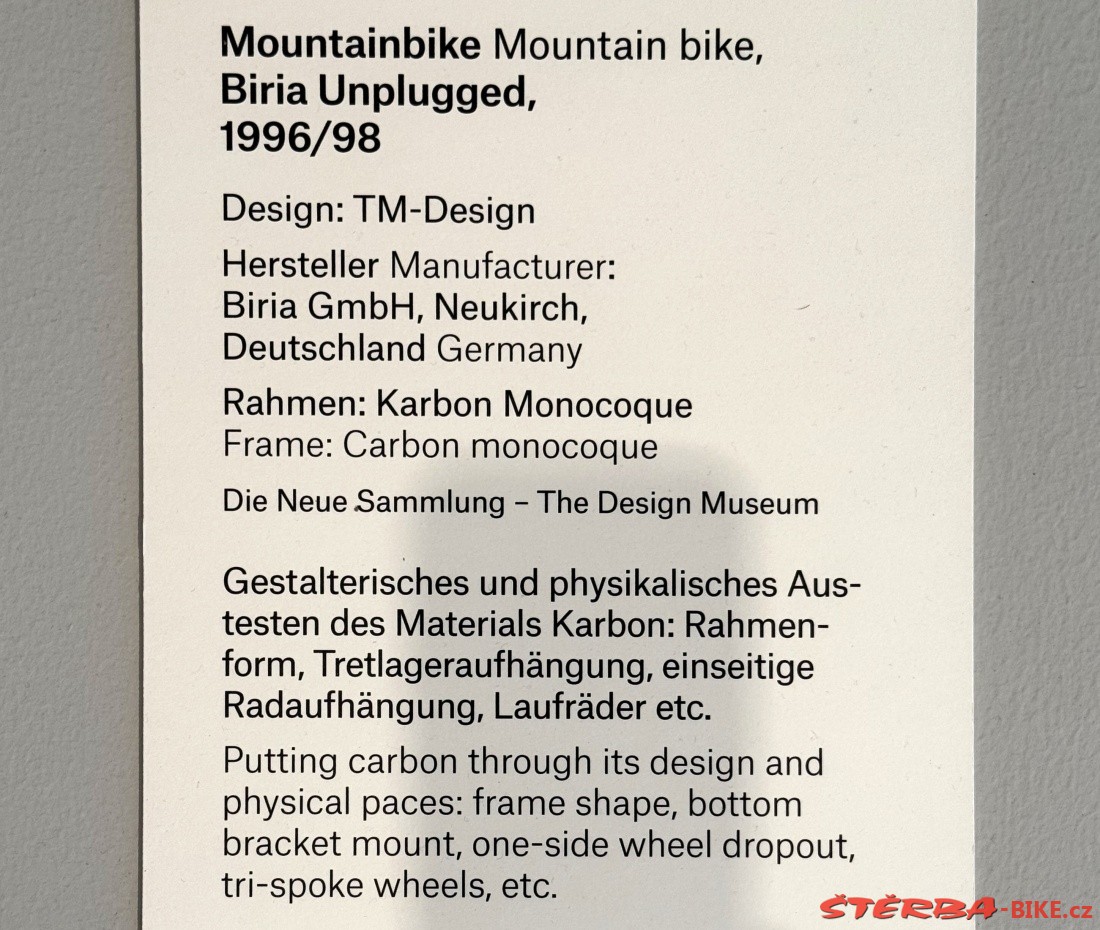 Mountainbike Mountain bike,
Biria Unplugged,
1996/98

Design: TM-Design

Hersteller Manufacturer:
Biria GmbH, Neukirch,
Deutschland Germany

Rahmen: Karbon Monocoque
Frame: Carbon monocoque

Die Neue Sammlung – The Design Museum

Gestalterisches und physikalisches Austesten des Materials Karbon: Rahmenform, Tretlageraufhängung, einseitige Radaufhängung, Laufräder etc.

Putting carbon through its design and physical paces: frame shape, bottom bracket mount, one-side wheel dropout, tri-spoke wheels, etc.

ŠTĚRBA-BIKE.cz